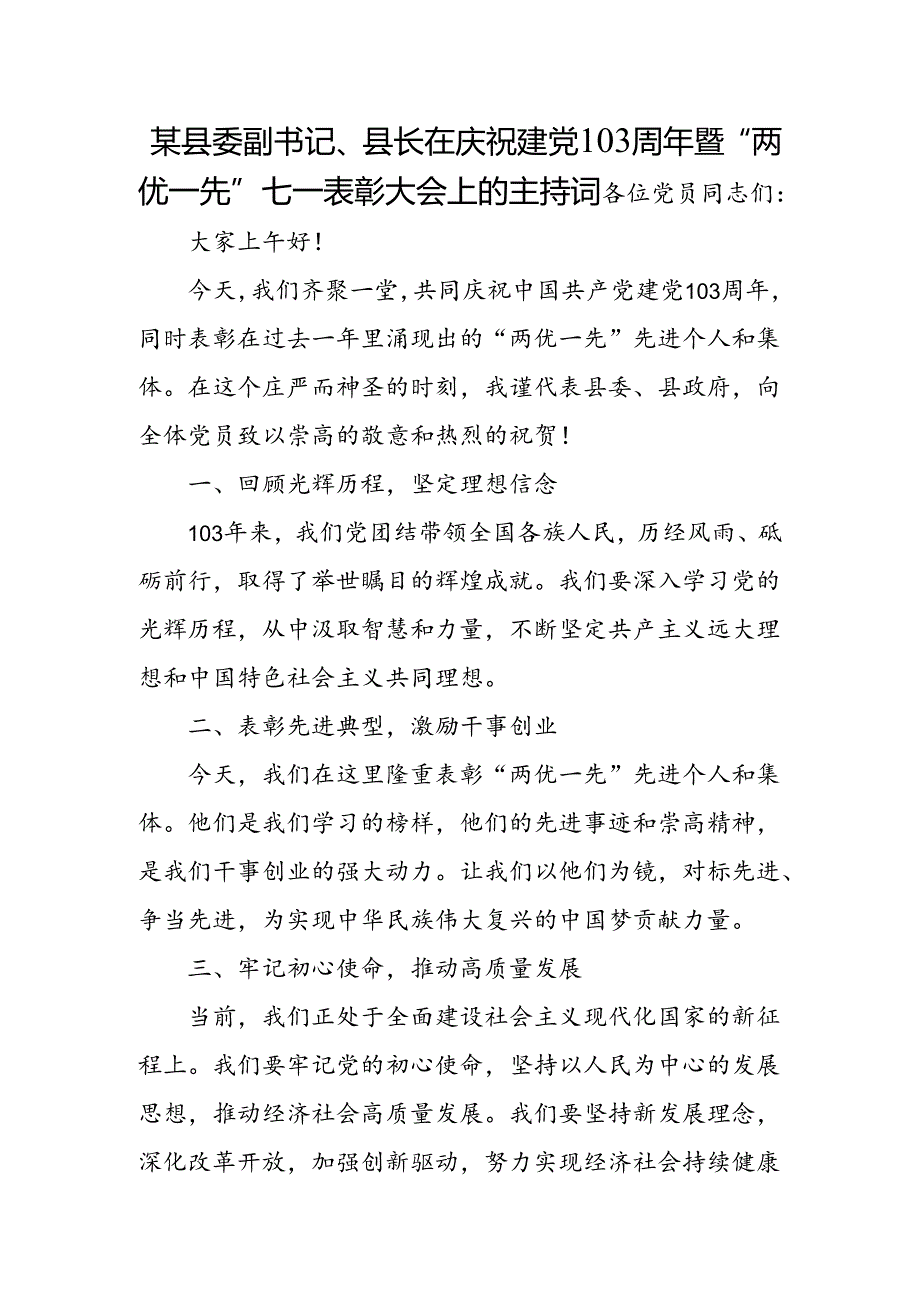 某县委副书记、县长在庆祝建党103周年暨“两优一先”七一表彰大会上的主持词各位党员同志们：

大家上午好！

今天，我们齐聚一堂，共同庆祝中国共产党建党103周年，同时表彰在过去一年里涌现出的“两优一先”先进个人和集体。在这个庄严而神圣的时刻，我谨代表县委、县政府，向全体党员致以崇高的敬意和热烈的祝贺！

一、回顾光辉历程，坚定理想信念

103年来，我们党团结带领全国各族人民，历经风雨、砥砺前行，取得了举世瞩目的辉煌成就。我们要深入学习党的光辉历程，从中汲取智慧和力量，不断坚定共产主义远大理想和中国特色社会主义共同理想。

二、表彰先进典型，激励干事创业

今天，我们在这里隆重表彰“两优一先”先进个人和集体。他们是我们学习的榜样，他们的先进事迹和崇高精神，是我们干事创业的强大动力。让我们以他们为镜，对标先进、争当先进，为实现中华民族伟大复兴的中国梦贡献力量。

三、牢记初心使命，推动高质量发展

当前，我们正处于全面建设社会主义现代化国家的新征程上。我们要牢记党的初心使命，坚持以人民为中心的发展思想，推动经济社会高质量发展。我们要坚持新发展理念，深化改革开放，加强创新驱动，努力实现经济社会持续健康